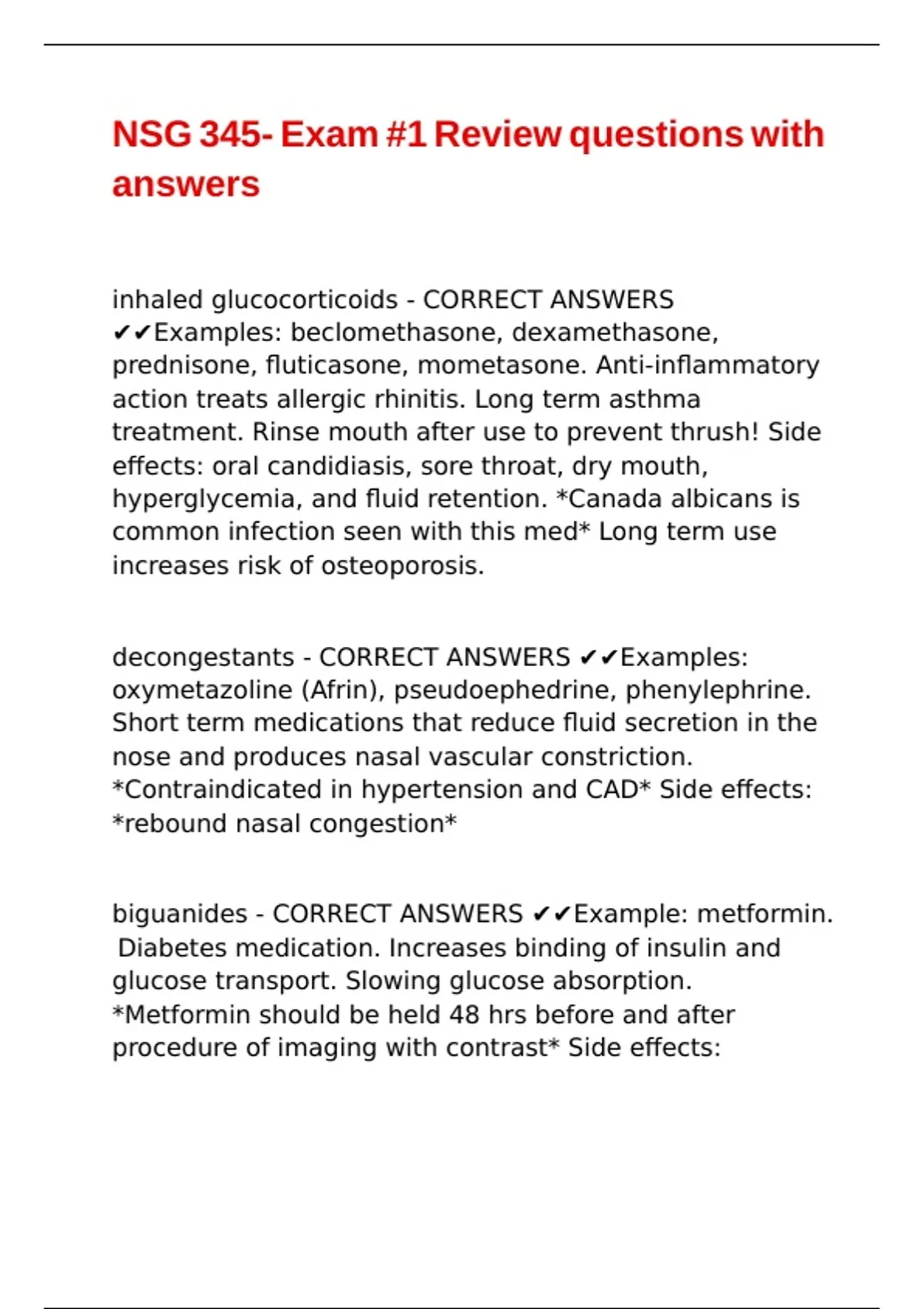 NSG 345- Exam #1 Review questions with answers

inhaled glucocorticoids - CORRECT ANSWERS ✔✔Examples: beclomethasone, dexamethasone, prednisone, fluticasone, mometasone. Anti-inflammatory action treats allergic rhinitis. Long term asthma treatment. Rinse mouth after use to prevent thrush! Side effects: oral candidiasis, sore throat, dry mouth, hyperglycemia, and fluid retention. *Canada albicans is common infection seen with this med* Long term use increases risk of osteoporosis.

decongestants - CORRECT ANSWERS ✔✔Examples: oxymetazoline (Afrin), pseudoephedrine, phenylephrine. Short term medications that reduce fluid secretion in the nose and produces nasal vascular constriction. *Contraindicated in hypertension and CAD* Side effects: *rebound nasal congestion*

biguanides - CORRECT ANSWERS ✔✔Example: metformin. Diabetes medication. Increases binding of insulin and glucose transport. Slowing glucose absorption. *Metformin should be held 48 hrs before and after procedure of imaging with contrast* Side effects: